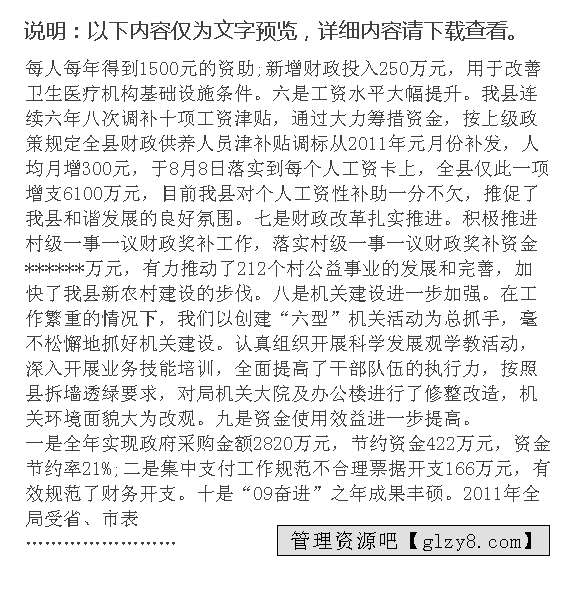 说明：以下内容仅为文字预览，详细内容请下载查看。

每人每年得到1500元的资助;新增财政投入250万元，用于改善卫生医疗机构基础设施条件。六是工资水平大幅提升。我县连续六年八次调补十项工资津贴，通过大力筹措资金，按上级政策规定全县财政供养人员津补贴调标从2011年元月份补发，人均月增300元，于8月8日落实到每个人工资卡上，全县仅此一项增支6100万元，目前我县对个人工资性补助一分不欠，推促了我县和谐发展的良好氛围。七是财政改革扎实推进。积极推进村级一事一议财政奖补工作，落实村级一事一议财政奖补资金*******万元，有力推动了212个村公益事业的发展和完善，加快了我县新农村建设的步伐。八是机关建设进一步加强。在工作繁重的情况下，我们以创建“六型”机关活动为总抓手，毫不松懈地抓好机关建设。认真组织开展科学发展观学教活动，深入开展业务技能培训，全面提高了干部队伍的执行力，按照县拆墙透绿要求，对局机关大院及办公楼进行了修整改造，机关环境面貌大为改观。九是资金使用效益进一步提高。
一是全年实现政府采购金额2820万元，节约资金422万元，资金节约率21%;二是集中支付工作规范不合理票据开支166万元，有效规范了财务开支。十是“09奋进”之年成果丰硕。2011年全局受省、市表
........................

管理资源吧【glzy8.com】